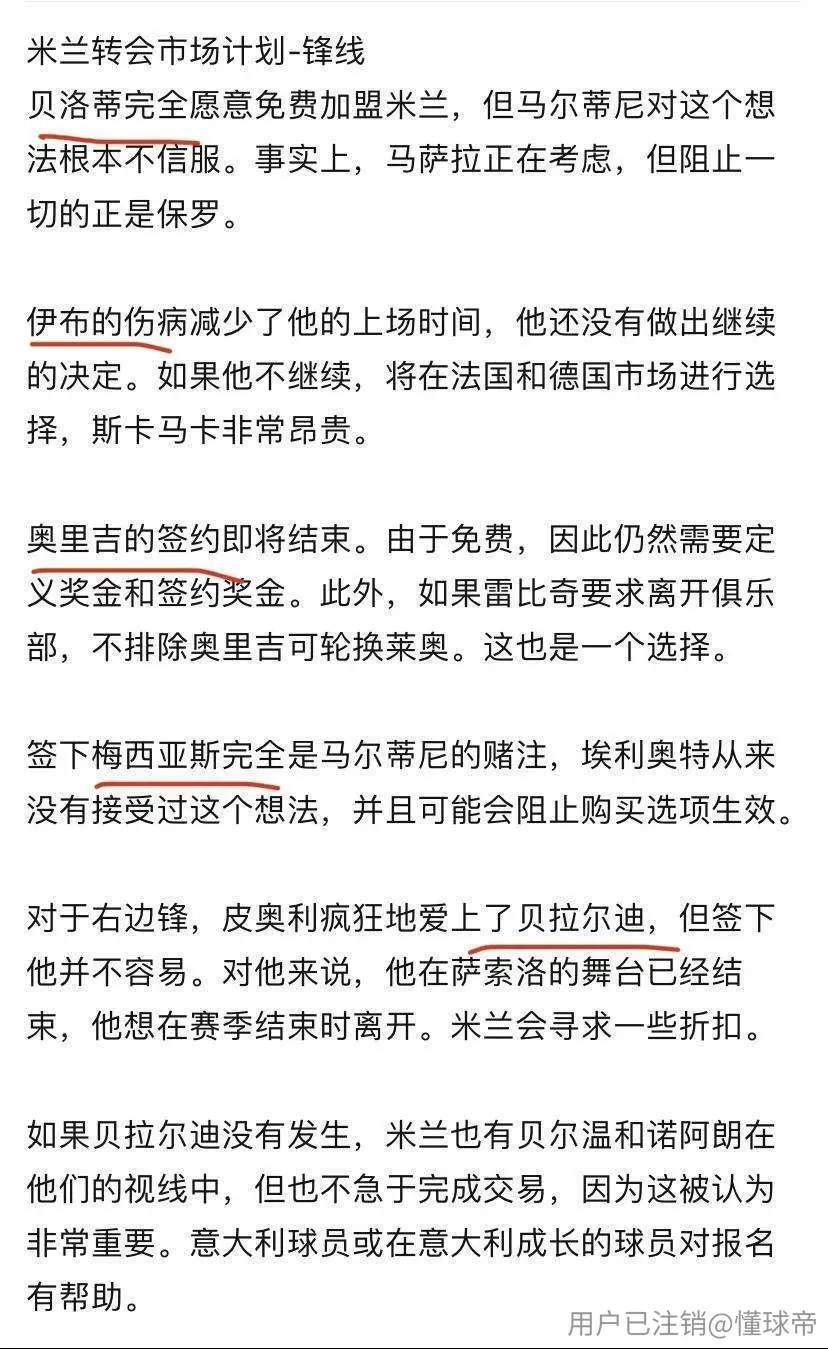 米兰转会市场计划-锋线
贝洛蒂完全愿意免费加盟米兰，但马尔蒂尼对这个想法根本不信服。事实上，马萨拉正在考虑，但阻止一切的正是保罗。

伊布的伤病减少了他的上场时间，他还没有做出继续的决定。如果他不继续，将在法国和德国市场进行选择，斯卡马卡非常昂贵。

奥里吉的签约即将结束。由于免费，因此仍然需要定义奖金和签约奖金。此外，如果雷比奇要求离开俱乐部，不排除奥里吉可轮换莱奥。这也是一个选择。

签下梅西亚斯完全是马尔蒂尼的赌注，埃利奥特从来没有接受过这个想法，并且可能会阻止购买选项生效。

对于右边锋，皮奥利疯狂地爱上了贝拉尔迪，但签下他并不容易。对他来说，他在萨索洛的舞台已经结束，他想在赛季结束时离开。米兰会寻求一些折扣。

如果贝拉尔迪没有发生，米兰也有贝尔温和诺阿朗在他们的视线中，但也不急于完成交易，因为这被认为非常重要。意大利球员或在意大利成长的球员对报名有帮助。

用户已注销@懂球帝